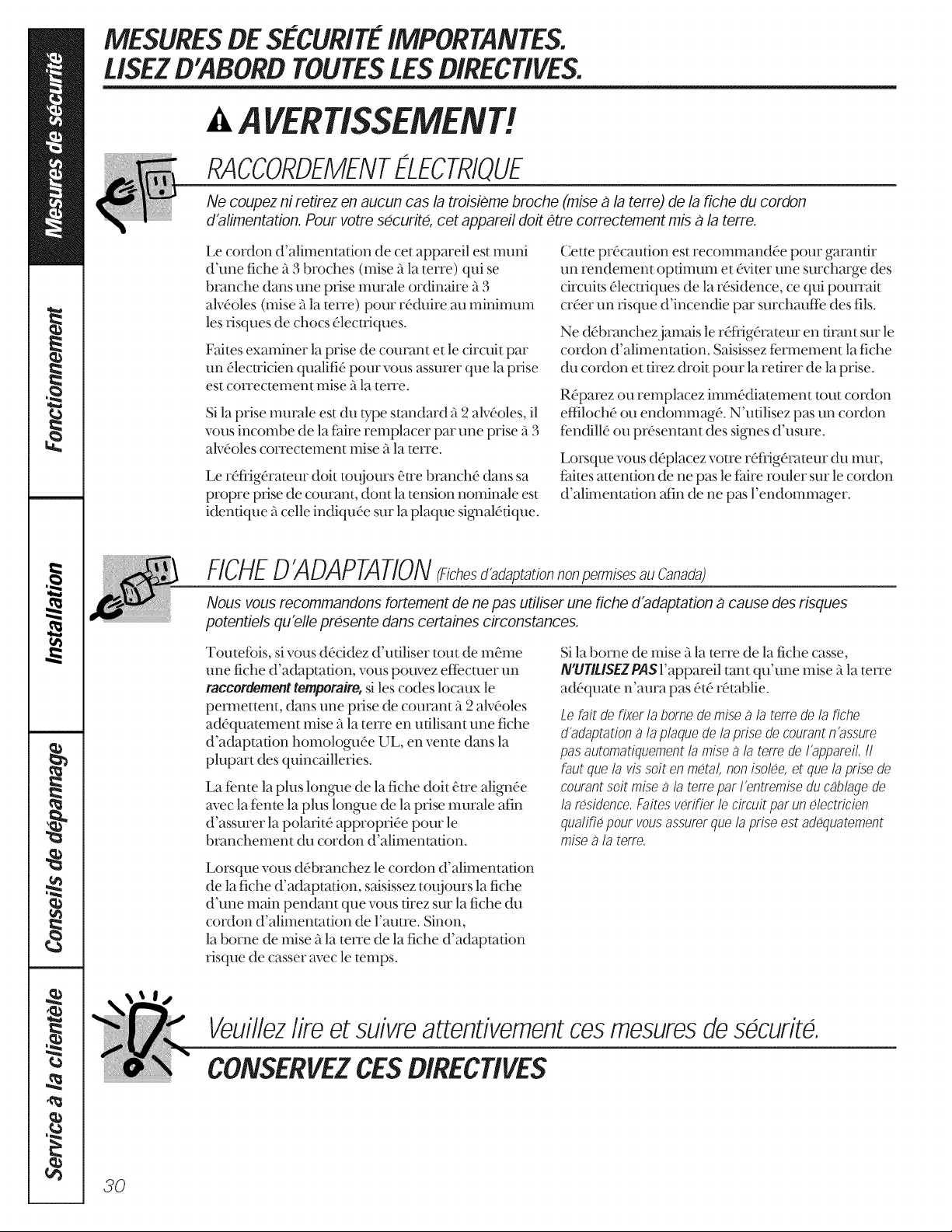 Mesures de sécurité

Fonctionnement

Installation

Conseils de dépannage

Service à la clientèle

MESURES DE SÉCURITÉ IMPORTANTES.
LISEZ D'ABORD TOUTES LES DIRECTIVES.

AVERTISSEMENT!

RACCORDEMENT ÉLECTRIQUE

Ne coupez ni retirez en aucun cas la troisième broche (mise à la terre) de la fiche du cordon d'alimentation. Pour votre sécurité, cet appareil doit être correctement mis à la terre.

Le cordon d'alimentation de cet appareil est muni d'une fiche à 3 broches (mise à la terre) qui se branche dans une prise murale ordinaire à 3 alvéoles (mise à la terre) pour réduire au minimum les risques de chocs électriques.

Faites examiner la prise de courant et le circuit par un électricien qualifié pour vous assurer que la prise est correctement mise à la terre.

Si la prise murale est du type standard à 2 alvéoles, il vous incombe de la faire remplacer par une prise à 3 alvéoles correctement mise à la terre.

Le réfrigérateur doit toujours être branché dans sa propre prise de courant, dont la tension nominale est identique à celle indiquée sur la plaque signalétique.

Cette précaution est recommandée pour garantir un rendement optimum et éviter une surcharge des circuits électriques de la résidence, ce qui pourrait créer un risque d'incendie par surchauffe des fils.

Ne débranchez jamais le réfrigérateur en tirant sur le cordon d'alimentation. Saisissez fermement la fiche du cordon et tirez droit pour la retirer de la prise.

Réparez ou remplacez immédiatement tout cordon effiloché ou endommagé. N'utilisez pas un cordon fendillé ou présentant des signes d'usure.

Lorsque vous déplacez votre réfrigérateur du mur, faites attention de ne pas le faire rouler sur le cordon d'alimentation afin de ne pas l'endommager.

FICHE D'ADAPTATION (Fiches d'adaptation non permises au Canada)

Nous vous recommandons fortement de ne pas utiliser une fiche d'adaptation à cause des risques potentiels qu'elle présente dans certaines circonstances.

Toutefois, si vous décidez d'utiliser tout de même une fiche d'adaptation, vous pouvez effectuer un raccordement temporaire, si les codes locaux le permettent, dans une prise de courant à 2 alvéoles adéquatement mise à la terre en utilisant une fiche d'adaptation homologuée UL, en vente dans la plupart des quincailleries.

La fente la plus longue de la fiche doit être alignée avec la fente la plus longue de la prise murale afin d'assurer la polarité appropriée pour le branchement du cordon d'alimentation.

Lorsque vous débranchez le cordon d'alimentation de la fiche d'adaptation, saisissez toujours la fiche d'une main pendant que vous tirez sur la fiche du cordon d'alimentation de l'autre. Sinon, la borne de mise à la terre de la fiche d'adaptation risque de casser avec le temps.

Si la borne de mise à la terre de la fiche casse, N'UTILISEZ PAS l'appareil tant qu'une mise à la terre adéquate n'aura pas été rétablie.

Le fait de fixer la borne de mise à la terre de la fiche d'adaptation à la plaque de la prise de courant n'assure pas automatiquement la mise à la terre de l'appareil. Il faut que la vis soit en métal, non isolée, et que la prise de courant soit mise à la terre par l'entremise du câblage de la résidence. Faites vérifier le circuit par un électricien qualifié pour vous assurer que la prise est adéquatement mise à la terre.

Veuillez lire et suivre attentivement ces mesures de sécurité.
CONSERVEZ CES DIRECTIVES

30